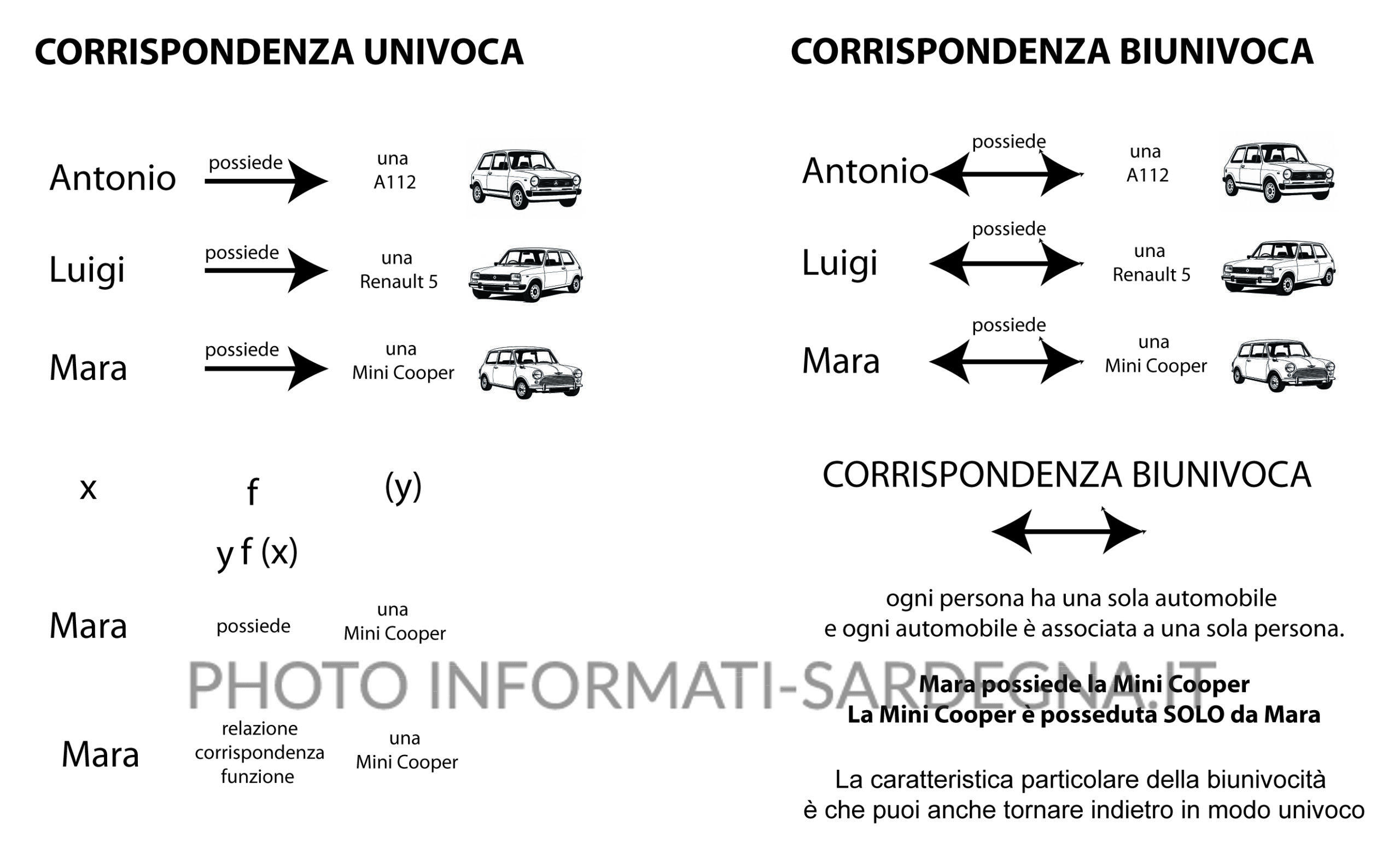 CORRISPONDENZA UNIVOCA

Antonio possiede una A112

Luigi possiede una Renault 5

Mara possiede una Mini Cooper

x f (y)

y f (x)

Mara possiede una Mini Cooper

Mara relazione corrispondenza funzione una Mini Cooper

CORRISPONDENZA BIUNIVOCA

Antonio possiede una A112

Luigi possiede una Renault 5

Mara possiede una Mini Cooper

CORRISPONDENZA BIUNIVOCA

ogni persona ha una sola automobile e ogni automobile è associata a una sola persona.

Mara possiede la Mini Cooper
La Mini Cooper è posseduta SOLO da Mara

La caratteristica particolare della biunivocità è che puoi anche tornare indietro in modo univoco

PHOTO INFORMATI-SARDEGNA.IT